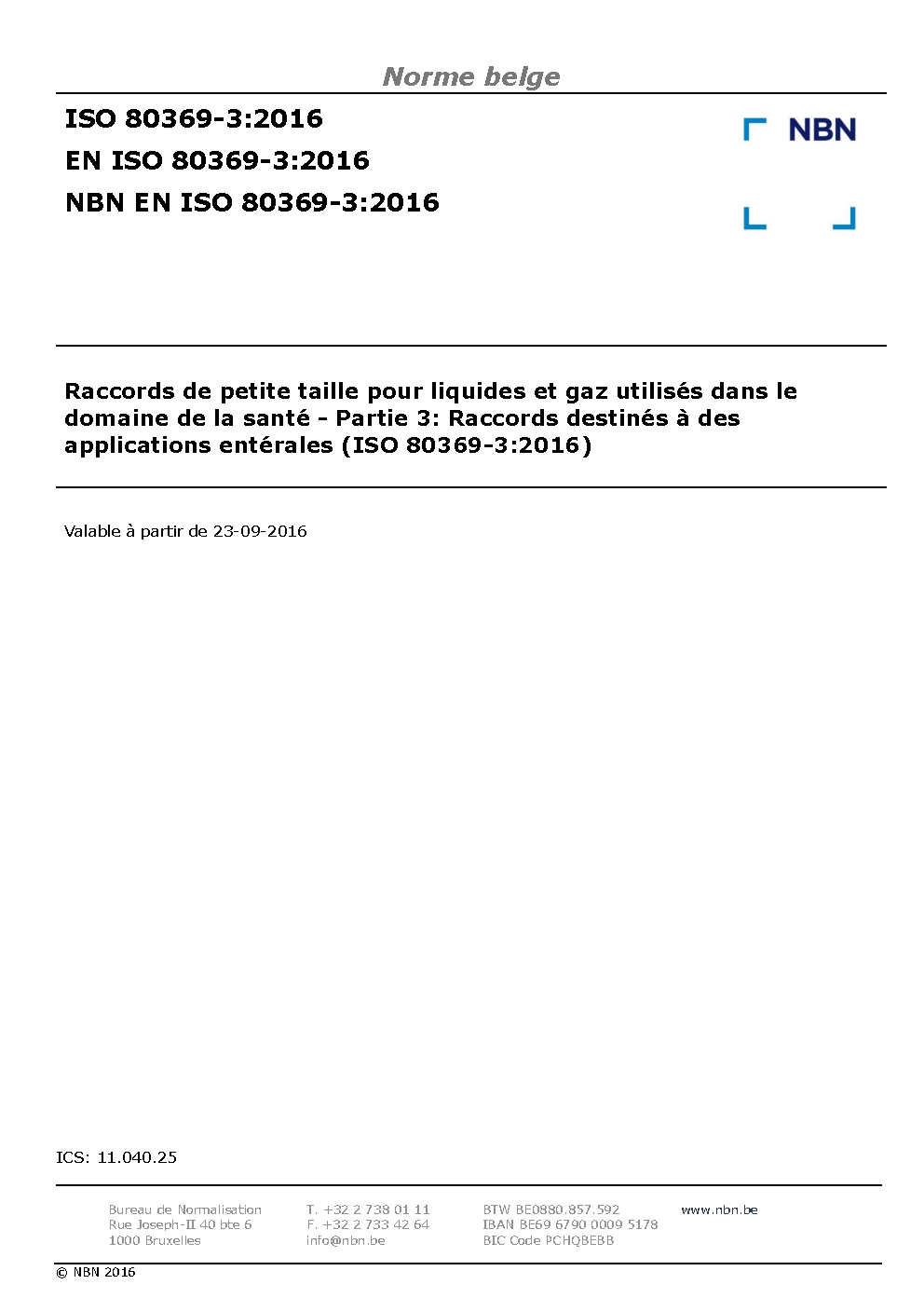 Norme belge

ISO 80369-3:2016
EN ISO 80369-3:2016
NBN EN ISO 80369-3:2016

NBN

Raccords de petite taille pour liquides et gaz utilisés dans le domaine de la santé - Partie 3: Raccords destinés à des applications entérales (ISO 80369-3:2016)

Valable à partir de 23-09-2016

ICS: 11.040.25

Bureau de Normalisation
Rue Joseph-II 40 bte 6
1000 Bruxelles

T. +32 2 738 01 11
F. +32 2 733 42 64
info@nbn.be

BTW BE0880.857.592
IBAN BE69 6790 0009 5178
BIC Code PCHQBEBB

www.nbn.be

© NBN 2016